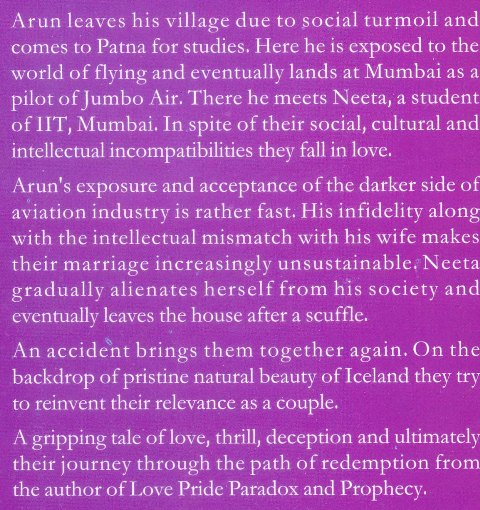 Arun leaves his village due to social turmoil and comes to Patna for studies. Here he is exposed to the world of flying and eventually lands at Mumbai as a pilot of Jumbo Air. There he meets Neeta, a student of IIT, Mumbai. In spite of their social, cultural and intellectual incompatibilities they fall in love.

Arun's exposure and acceptance of the darker side of aviation industry is rather fast. His infidelity along with the intellectual mismatch with his wife makes their marriage increasingly unsustainable. Neeta gradually alienates herself from his society and eventually leaves the house after a scuffle.

An accident brings them together again. On the backdrop of pristine natural beauty of Iceland they try to reinvent their relevance as a couple.

A gripping tale of love, thrill, deception and ultimately their journey through the path of redemption from the author of Love Pride Paradox and Prophecy.